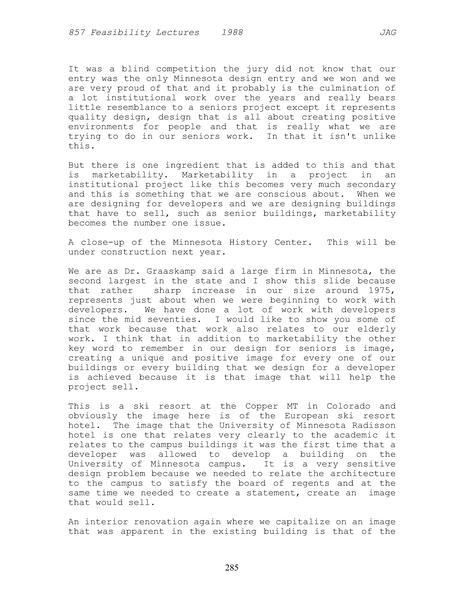 857 Feasibility Lectures 1988 JAG

It was a blind competition the jury did not know that our entry was the only Minnesota design entry and we won and we are very proud of that and it probably is the culmination of a lot institutional work over the years and really bears little resemblance to a seniors project except it represents quality design, design that is all about creating positive environments for people and that is really what we are trying to do in our seniors work. In that it isn't unlike this.

But there is one ingredient that is added to this and that is marketability. Marketability in a project in an institutional project like this becomes very much secondary and this is something that we are conscious about. When we are designing for developers and we are designing buildings that have to sell, such as senior buildings, marketability becomes the number one issue.

A close-up of the Minnesota History Center. This will be under construction next year.

We are as Dr. Graaskamp said a large firm in Minnesota, the second largest in the state and I show this slide because that rather sharp increase in our size around 1975, represents just about when we were beginning to work with developers. We have done a lot of work with developers since the mid seventies. I would like to show you some of that work because that work also relates to our elderly work. I think that in addition to marketability the other key word to remember in our design for seniors is image, creating a unique and positive image for every one of our buildings or every building that we design for a developer is achieved because it is that image that will help the project sell.

This is a ski resort at the Copper MT in Colorado and obviously the image here is of the European ski resort hotel. The image that the University of Minnesota Radisson hotel is one that relates very clearly to the academic it relates to the campus buildings it was the first time that a developer was allowed to develop a building on the University of Minnesota campus. It is a very sensitive design problem because we needed to relate the architecture to the campus to satisfy the board of regents and at the same time we needed to create a statement, create an image that would sell.

An interior renovation again where we capitalize on an image that was apparent in the existing building is that of the

285